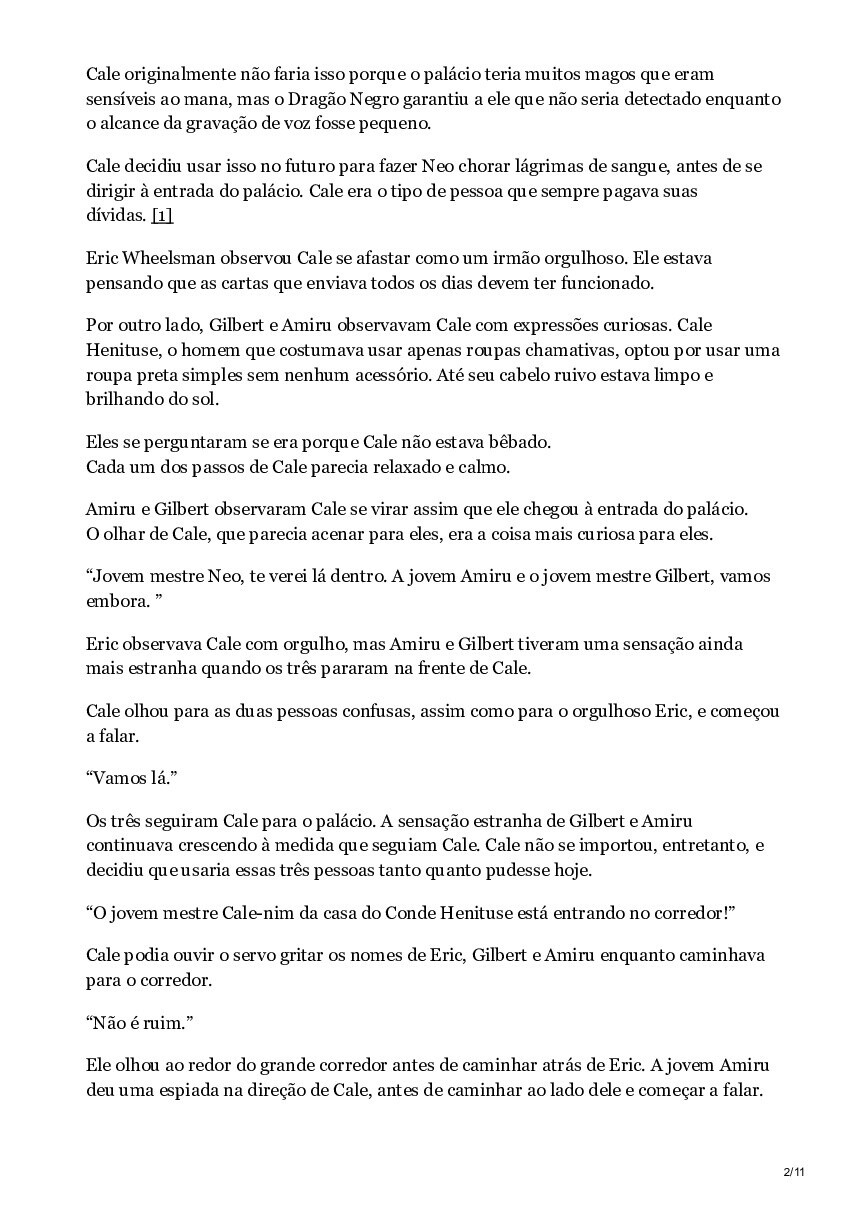 Cale originalmente não faria isso porque o palácio teria muitos magos que eram sensíveis ao mana, mas o Dragão Negro garantiu a ele que não seria detectado enquanto o alcance da gravação de voz fosse pequeno.

Cale decidiu usar isso no futuro para fazer Neo chorar lágrimas de sangue, antes de se dirigir à entrada do palácio. Cale era o tipo de pessoa que sempre pagava suas dívidas. [1]

Eric Wheelsman observou Cale se afastar como um irmão orgulhoso. Ele estava pensando que as cartas que enviava todos os dias devem ter funcionado.

Por outro lado, Gilbert e Amiru observavam Cale com expressões curiosas. Cale Henituse, o homem que costumava usar apenas roupas chamativas, optou por usar uma roupa preta simples sem nenhum acessório. Até seu cabelo ruivo estava limpo e brilhando do sol.

Eles se perguntaram se era porque Cale não estava bêbado.
Cada um dos passos de Cale parecia relaxado e calmo.

Amiru e Gilbert observaram Cale se virar assim que ele chegou à entrada do palácio. O olhar de Cale, que parecia acenar para eles, era a coisa mais curiosa para eles.

“Jovem mestre Neo, te verei lá dentro. A jovem Amiru e o jovem mestre Gilbert, vamos embora. ”

Eric observava Cale com orgulho, mas Amiru e Gilbert tiveram uma sensação ainda mais estranha quando os três pararam na frente de Cale.

Cale olhou para as duas pessoas confusas, assim como para o orgulhoso Eric, e começou a falar.

“Vamos lá.”

Os três seguiram Cale para o palácio. A sensação estranha de Gilbert e Amiru continuava crescendo à medida que seguiam Cale. Cale não se importou, entretanto, e decidiu que usaria essas três pessoas tanto quanto pudesse hoje.

“O jovem mestre Cale-nim da casa do Conde Henituse está entrando no corredor!”

Cale podia ouvir o servo gritar os nomes de Eric, Gilbert e Amiru enquanto caminhava para o corredor.

“Não é ruim.”

Ele olhou ao redor do grande corredor antes de caminhar atrás de Eric. A jovem Amiru deu uma espiada na direção de Cale, antes de caminhar ao lado dele e começar a falar.

2/11